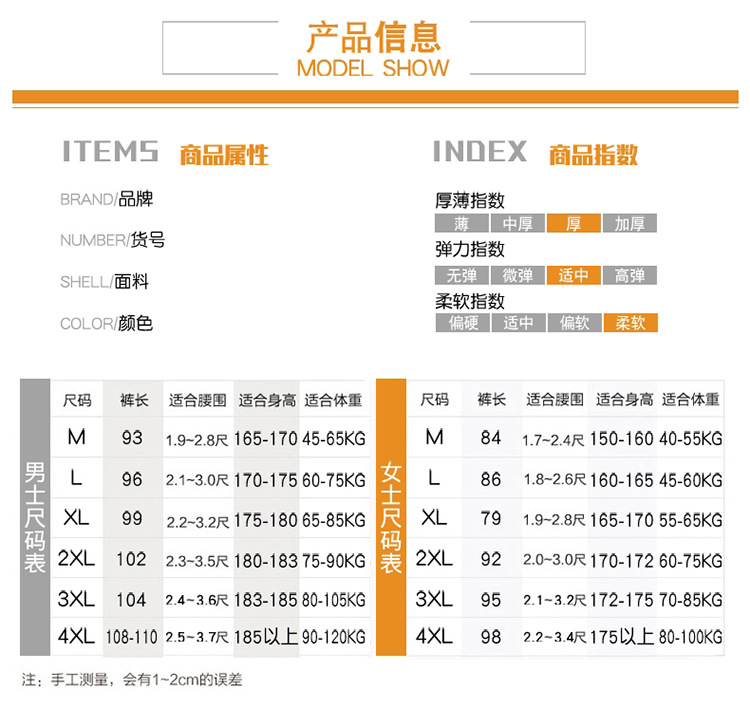 产品信息
MODEL SHOW

ITEMS 商品属性

BRAND/品牌

NUMBER/货号

SHELL/面料

COLOR/颜色

INDEX 商品指数

厚薄指数

薄 中厚 厚 加厚

弹力指数

无弹 微弹 适中 高弹

柔软指数

偏硬 适中 偏软 柔软

男士尺码表

| 尺码 | 裤长 | 适合腰围 | 适合身高 | 适合体重 |
|---|---|---|---|---|
| M | 93 | 1.9~2.8尺 | 165-170 | 45-65KG |
| L | 96 | 2.1~3.0尺 | 170-175 | 60-75KG |
| XL | 99 | 2.2~3.2尺 | 175-180 | 65-85KG |
| 2XL | 102 | 2.3~3.5尺 | 180-183 | 75-90KG |
| 3XL | 104 | 2.4~3.6尺 | 183-185 | 80-105KG |
| 4XL | 108-110 | 2.5~3.7尺 | 185以上 | 90-120KG |

女士尺码表

| 尺码 | 裤长 | 适合腰围 | 适合身高 | 适合体重 |
|---|---|---|---|---|
| M | 84 | 1.7~2.4尺 | 150-160 | 40-55KG |
| L | 86 | 1.8~2.6尺 | 160-165 | 45-60KG |
| XL | 79 | 1.9~2.8尺 | 165-170 | 55-65KG |
| 2XL | 92 | 2.0~3.0尺 | 170-172 | 60-75KG |
| 3XL | 95 | 2.1~3.2尺 | 172-175 | 70-85KG |
| 4XL | 98 | 2.2~3.4尺 | 175以上 | 80-100KG |

注：手工测量，会有1~2cm的误差